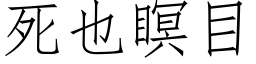 死也瞑目